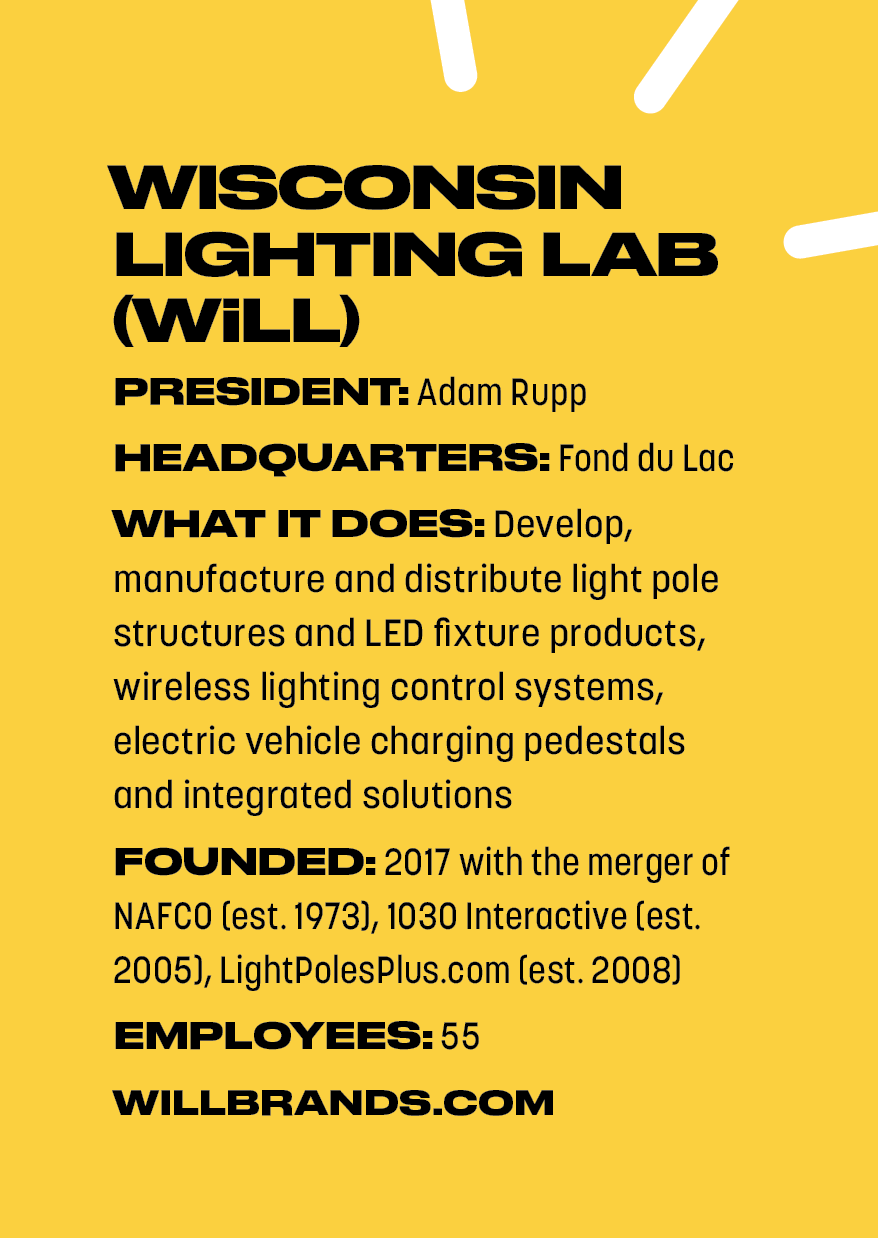 WISCONSIN LIGHTING LAB (WiLL)

PRESIDENT: Adam Rupp

HEADQUARTERS: Fond du Lac

WHAT IT DOES: Develop, manufacture and distribute light pole structures and LED fixture products, wireless lighting control systems, electric vehicle charging pedestals and integrated solutions

FOUNDED: 2017 with the merger of NAFCO (est. 1973), 1030 Interactive (est. 2005), LightPolesPlus.com (est. 2008)

EMPLOYEES: 55

WILLBRANDS.COM